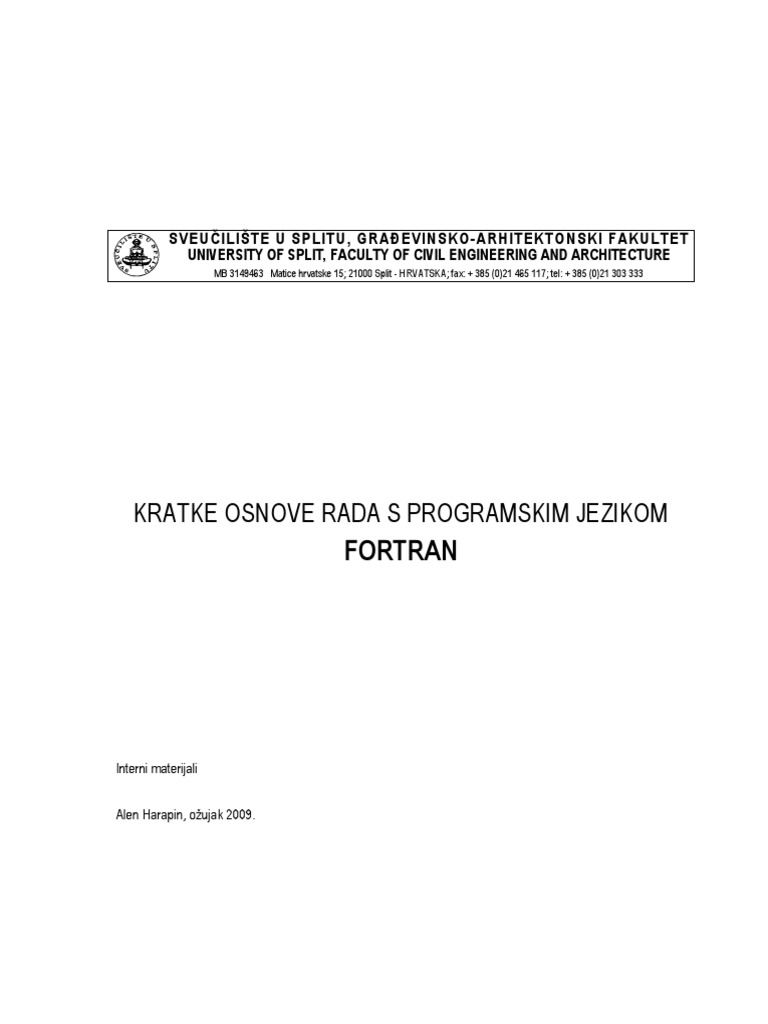 SVEUČILIŠTE U SPLITU, GRAĐEVINSKO-ARHITEKTONSKI FAKULTET
UNIVERSITY OF SPLIT, FACULTY OF CIVIL ENGINEERING AND ARCHITECTURE
MB 3149463 Matice hrvatske 15; 21000 Split - HRVATSKA; fax: + 385 (0)21 465 117; tel: + 385 (0)21 303 333

KRATKE OSNOVE RADA S PROGRAMSKIM JEZIKOM
FORTRAN

Interni materijali

Alen Harapin, ožujak 2009.